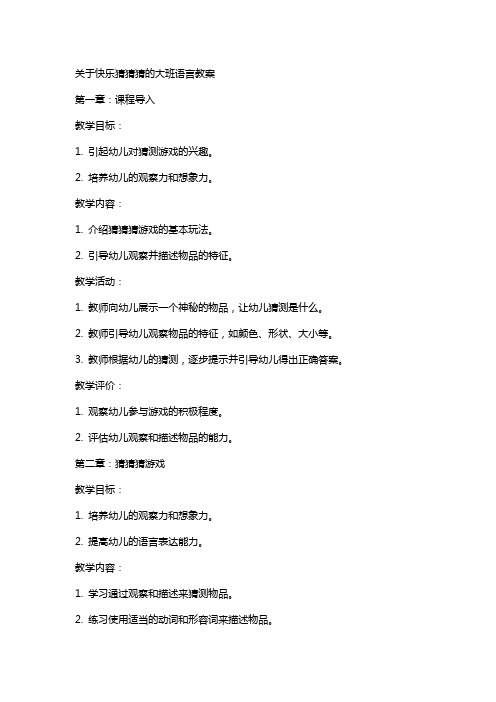 关于快乐猜猜猜的大班语言教案

第一章：课程导入

教学目标：

1. 引起幼儿对猜测游戏的兴趣。

2. 培养幼儿的观察力和想象力。

教学内容：

1. 介绍猜猜猜游戏的基本玩法。

2. 引导幼儿观察并描述物品的特征。

教学活动：

1. 教师向幼儿展示一个神秘的物品，让幼儿猜测是什么。

2. 教师引导幼儿观察物品的特征，如颜色、形状、大小等。

3. 教师根据幼儿的猜测，逐步提示并引导幼儿得出正确答案。

教学评价：

1. 观察幼儿参与游戏的积极程度。

2. 评估幼儿观察和描述物品的能力。

第二章：猜猜猜游戏

教学目标：

1. 培养幼儿的观察力和想象力。

2. 提高幼儿的语言表达能力。

教学内容：

1. 学习通过观察和描述来猜测物品。

2. 练习使用适当的动词和形容词来描述物品。